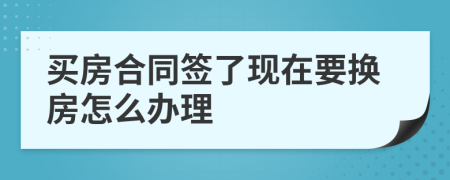 买房合同签了现在要换房怎么办理